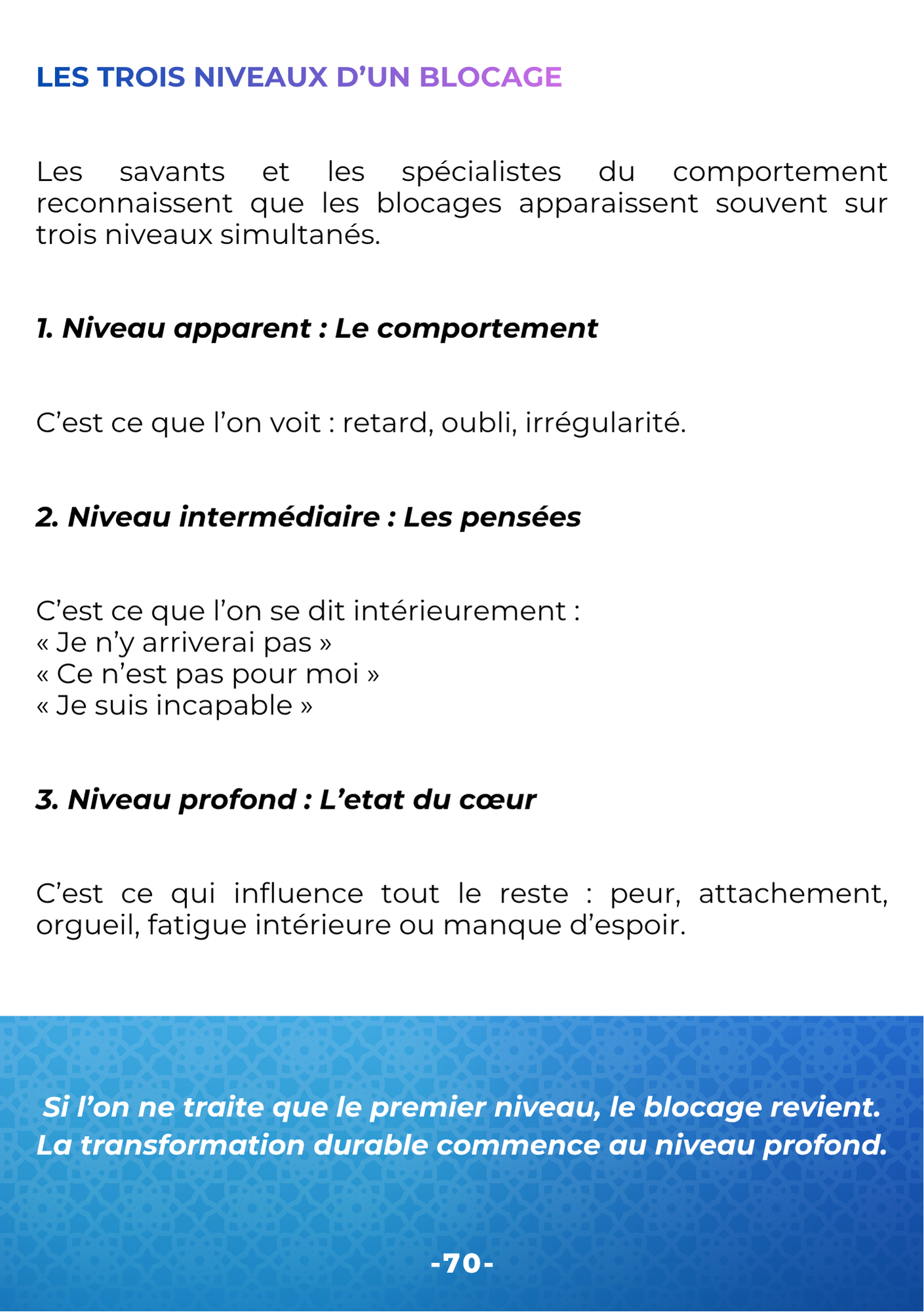 LES TROIS NIVEAUX D'UN BLOCAGE

Les savants et les spécialistes du comportement reconnaissent que les blocages apparaissent souvent sur trois niveaux simultanés.

1. Niveau apparent : Le comportement

C'est ce que l'on voit : retard, oubli, irrégularité.

2. Niveau intermédiaire : Les pensées

C'est ce que l'on se dit intérieurement :
« Je n'y arriverai pas »
« Ce n'est pas pour moi »
« Je suis incapable »

3. Niveau profond : L'etat du cœur

C'est ce qui influence tout le reste : peur, attachement, orgueil, fatigue intérieure ou manque d'espoir.

Si l'on ne traite que le premier niveau, le blocage revient.
La transformation durable commence au niveau profond.

-70-